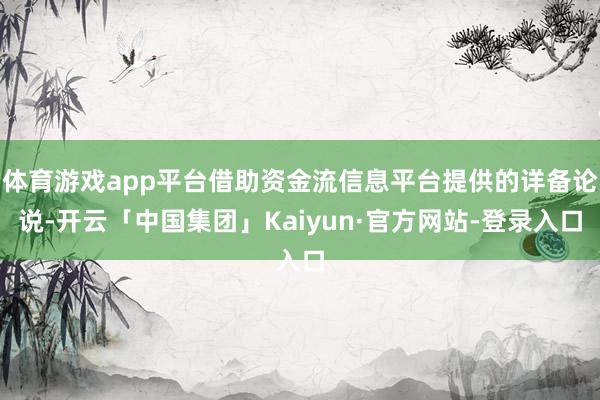 体育游戏app平台借助资金流信息平台提供的详备论说-开云「中国集团」Kaiyun·官方网站-登录入口入口